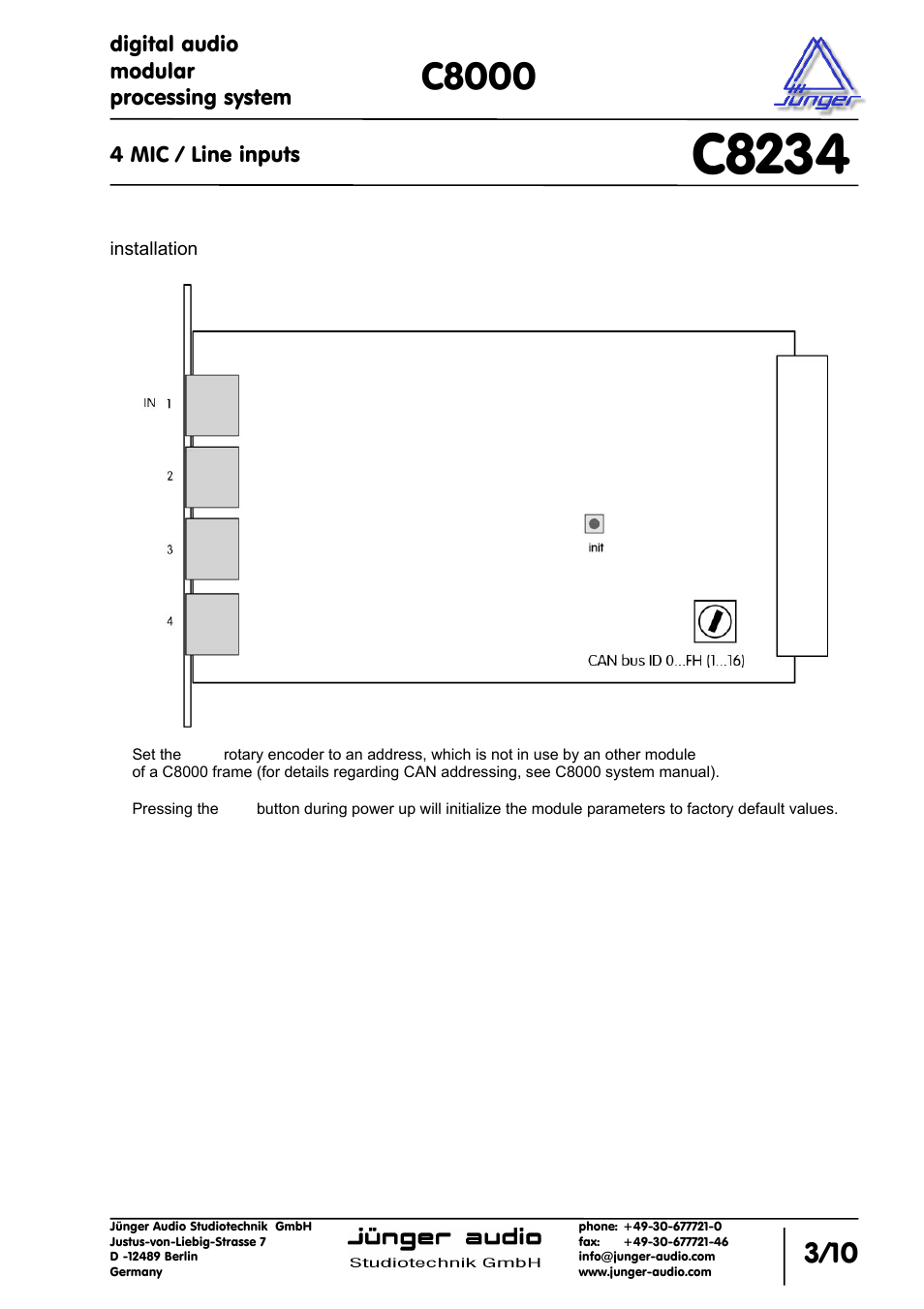 digital audio
modular
processing system

C8000

jünger

4 MIC / Line inputs

C8234

installation

IN 1

2

3

4

init

CAN bus ID 0...FH (1...16)

Set the rotary encoder to an address, which is not in use by an other module of a C8000 frame (for details regarding CAN addressing, see C8000 system manual).

Pressing the button during power up will initialize the module parameters to factory default values.

Jünger Audio Studiotechnik GmbH
Justus-von-Liebig-Strasse 7
D -12489 Berlin
Germany

jünger audio
Studiotechnik GmbH

phone: +49-30-677721-0
fax: +49-30-677721-46
info@junger-audio.com
www.junger-audio.com

3/10